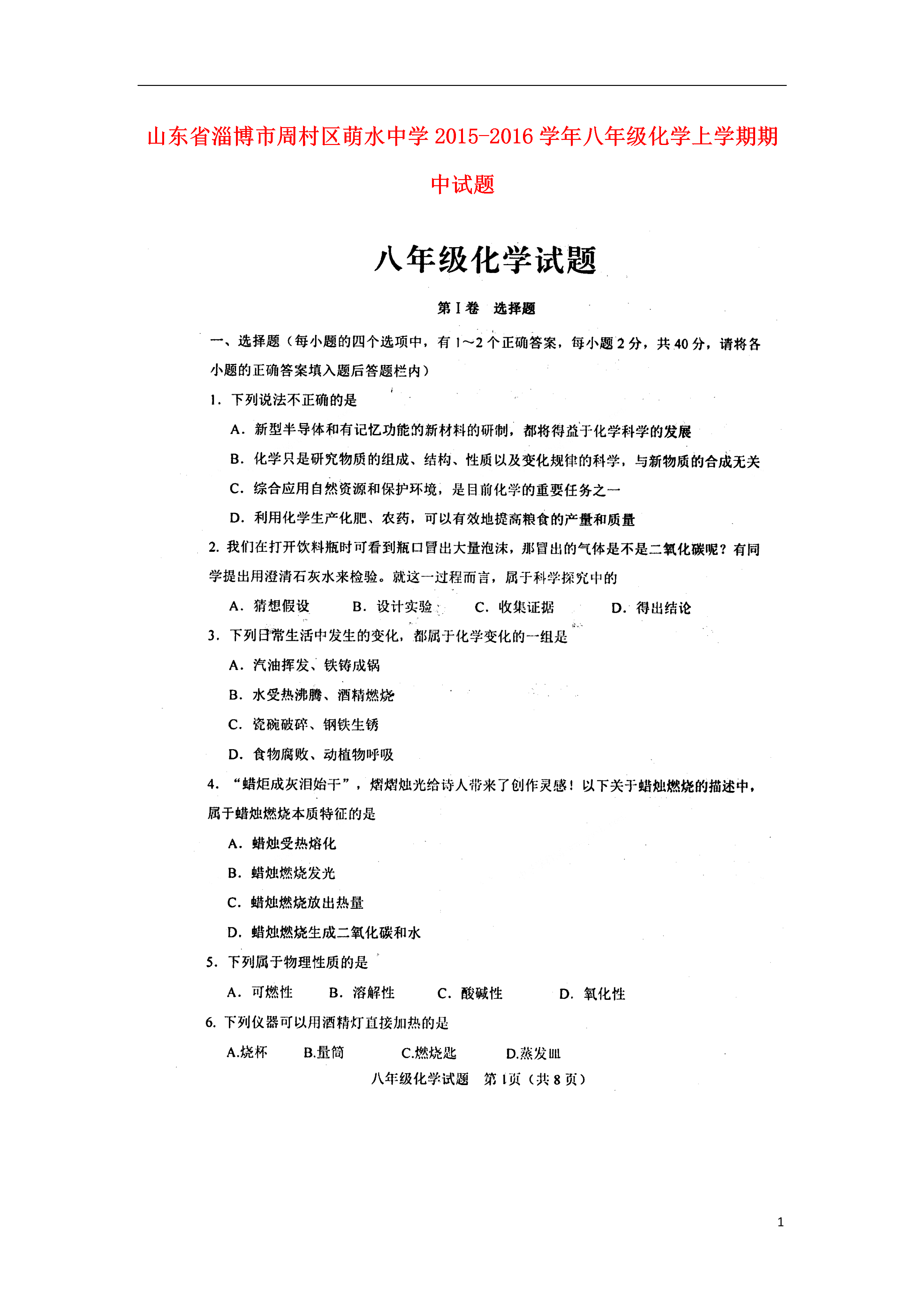 山东省淄博市周村区萌水中学2015-2016学年八年级化学上学期期中试题

八年级化学试题

第Ⅰ卷 选择题

一、选择题（每小题的四个选项中，有1～2个正确答案，每小题2分，共40分，请将各小题的正确答案填入题后答题栏内）

1．下列说法不正确的是

A．新型半导体和有记忆功能的新材料的研制，都将得益于化学科学的发展

B．化学只是研究物质的组成、结构、性质以及变化规律的科学，与新物质的合成无关

C．综合应用自然资源和保护环境，是目前化学的重要任务之一

D．利用化学生产化肥、农药，可以有效地提高粮食的产量和质量

2.我们在打开饮料瓶时可看到瓶口冒出大量泡沫，那冒出的气体是不是二氧化碳呢？有同学提出用澄清石灰水来检验。就这一过程而言，属于科学探究中的

A．猜想假设 B．设计实验 C．收集证据 D．得出结论

3．下列日常生活中发生的变化，都属于化学变化的一组是

A．汽油挥发、铁铸成锅

B．水受热沸腾、酒精燃烧

C．瓷碗破碎、钢铁生锈

D．食物腐败、动植物呼吸

4．“蜡炬成灰泪始干”，熠熠烛光给诗人带来了创作灵感！以下关于蜡烛燃烧的描述中，属于蜡烛燃烧本质特征的是

A．蜡烛受热熔化

B．蜡烛燃烧发光

C．蜡烛燃烧放出热量

D．蜡烛燃烧生成二氧化碳和水

5．下列属于物理性质的是

A．可燃性 B．溶解性 C．酸碱性 D．氧化性

6.下列仪器可以用酒精灯直接加热的是

A.烧杯 B.量筒 C.燃烧匙 D.蒸发皿

八年级化学试题 第1页（共8页）

1